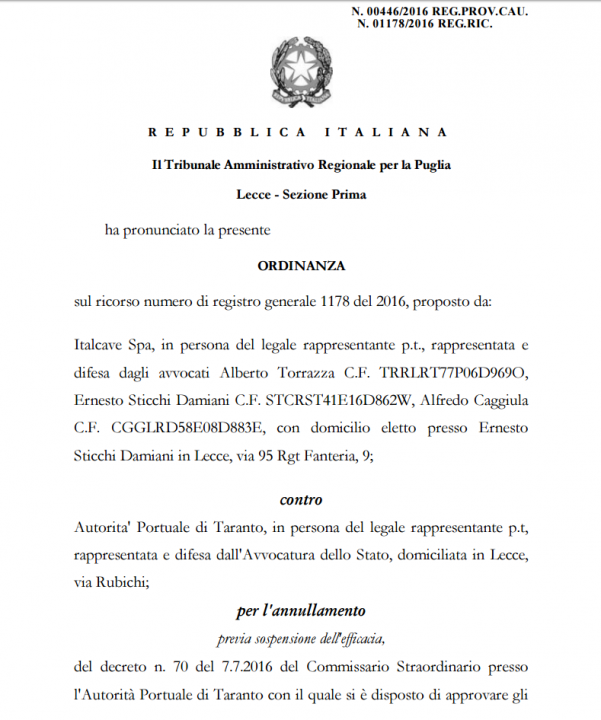 N. 00446/2016 REG.PROV.CAU.
N. 01178/2016 REG.RIC.

REPUBBLICA ITALIANA

Il Tribunale Amministrativo Regionale per la Puglia

Lecce - Sezione Prima

ha pronunciato la presente

ORDINANZA

sul ricorso numero di registro generale 1178 del 2016, proposto da:

Italcave Spa, in persona del legale rappresentante p.t., rappresentata e difesa dagli avvocati Alberto Torrazza C.F. TRRLRT77P06D969O, Ernesto Sticchi Damiani C.F. STCRST41E16D862W, Alfredo Caggiula C.F. CGGLRD58E08D883E, con domicilio eletto presso Ernesto Sticchi Damiani in Lecce, via 95 Rgt Fanteria, 9;

contro

Autorita' Portuale di Taranto, in persona del legale rappresentante p.t, rappresentata e difesa dall'Avvocatura dello Stato, domiciliata in Lecce, via Rubichi;

per l'annullamento

previa sospensione dell'efficacia,

del decreto n. 70 del 7.7.2016 del Commissario Straordinario presso l'Autorità Portuale di Taranto con il quale si è disposto di approvare gli